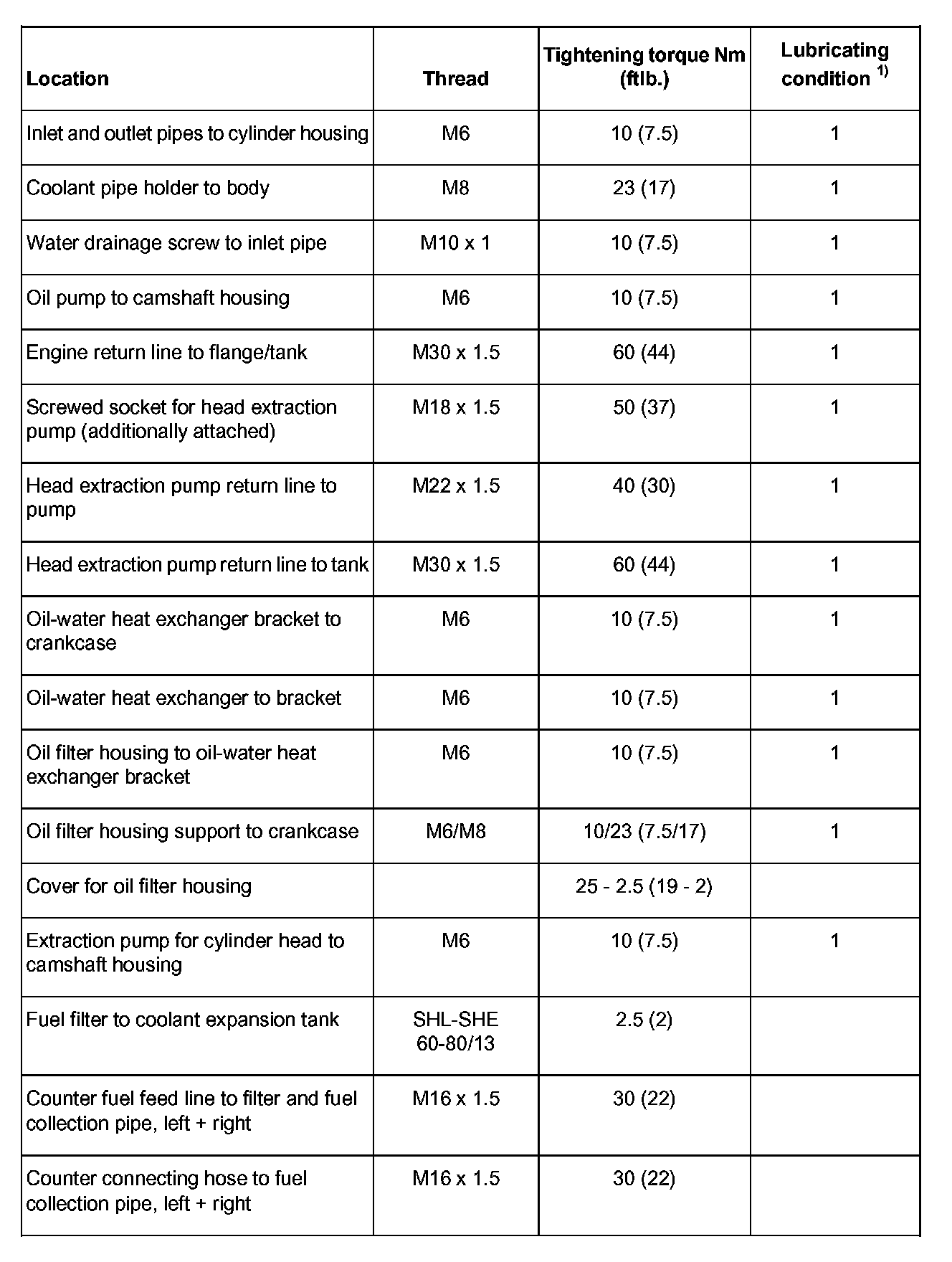 | Location | Thread | Tightening torque Nm (ftlb.) | Lubricating condition $^{1)}$ |
|---|---|---|---|
| Inlet and outlet pipes to cylinder housing | M6 | 10 (7.5) | 1 |
| Coolant pipe holder to body | M8 | 23 (17) | 1 |
| Water drainage screw to inlet pipe | M10 x 1 | 10 (7.5) | 1 |
| Oil pump to camshaft housing | M6 | 10 (7.5) | 1 |
| Engine return line to flange/tank | M30 x 1.5 | 60 (44) | 1 |
| Screwed socket for head extraction pump (additionally attached) | M18 x 1.5 | 50 (37) | 1 |
| Head extraction pump return line to pump | M22 x 1.5 | 40 (30) | 1 |
| Head extraction pump return line to tank | M30 x 1.5 | 60 (44) | 1 |
| Oil-water heat exchanger bracket to crankcase | M6 | 10 (7.5) | 1 |
| Oil-water heat exchanger to bracket | M6 | 10 (7.5) | 1 |
| Oil filter housing to oil-water heat exchanger bracket | M6 | 10 (7.5) | 1 |
| Oil filter housing support to crankcase | M6/M8 | 10/23 (7.5/17) | 1 |
| Cover for oil filter housing | | 25 - 2.5 (19 - 2) | |
| Extraction pump for cylinder head to camshaft housing | M6 | 10 (7.5) | 1 |
| Fuel filter to coolant expansion tank | SHL-SHE 60-80/13 | 2.5 (2) | |
| Counter fuel feed line to filter and fuel collection pipe, left + right | M16 x 1.5 | 30 (22) | |
| Counter connecting hose to fuel collection pipe, left + right | M16 x 1.5 | 30 (22) | |